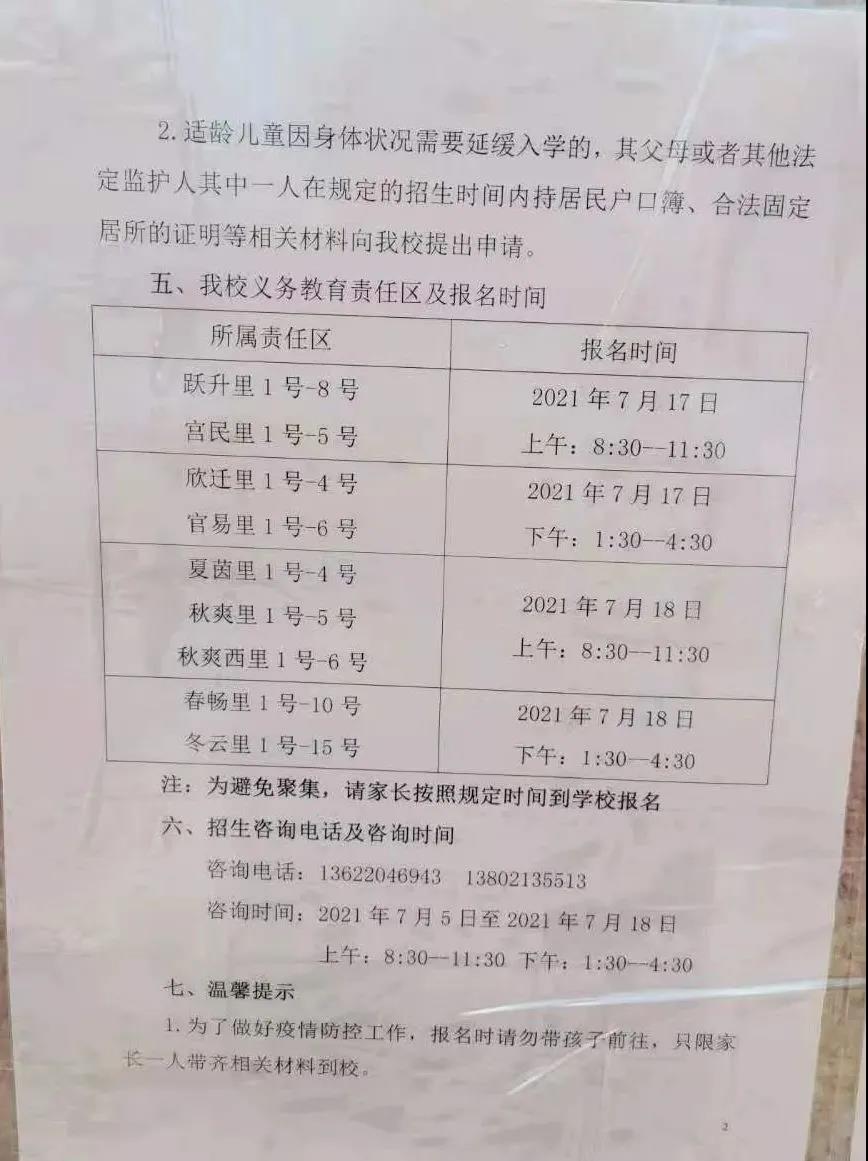 2.适龄儿童因身体状况需要延缓入学的，其父母或者其他法定监护人其中一人在规定的招生时间内持居民户口簿、合法固定居所的证明等相关材料向我校提出申请。

五、我校义务教育责任区及报名时间

| 所属责任区 | 报名时间 |
|---|---|
| 跃升里1号-8号 宫民里1号-5号 | 2021年7月17日 上午：8:30--11:30 |
| 欣迁里1号-4号 官易里1号-6号 | 2021年7月17日 下午：1:30--4:30 |
| 夏茵里1号-4号 秋爽里1号-5号 秋爽西里1号-6号 | 2021年7月18日 上午：8:30--11:30 |
| 春畅里1号-10号 冬云里1号-15号 | 2021年7月18日 下午：1:30--4:30 |

注：为避免聚集，请家长按照规定时间到学校报名

六、招生咨询电话及咨询时间

咨询电话：13622046943 13802135513

咨询时间：2021年7月5日至2021年7月18日

上午：8:30--11:30 下午：1:30--4:30

七、温馨提示

1.为了做好疫情防控工作，报名时请勿带孩子前往，只限家长一人带齐相关材料到校。

2